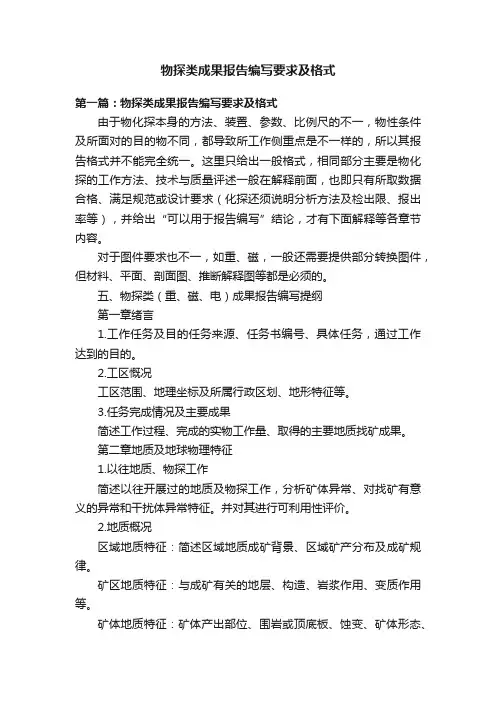 物探类成果报告编写要求及格式

第一篇：物探类成果报告编写要求及格式

由于物化探本身的方法、装置、参数、比例尺的不一，物性条件及所面对的目的物不同，都导致所工作侧重点是不一样的，所以其报告格式并不能完全统一。这里只给出一般格式，相同部分主要是物化探的工作方法、技术与质量评述一般在解释前面，也即只有所取数据合格、满足规范或设计要求（化探还须说明分析方法及检出限、报出率等），并给出“可以用于报告编写”结论，才有下面解释等各章节内容。

对于图件要求也不一，如重、磁，一般还需要提供部分转换图件，但材料、平面、剖面图、推断解释图等都是必须的。

五、物探类（重、磁、电）成果报告编写提纲

第一章绪言

1.工作任务及目的任务来源、任务书编号、具体任务，通过工作达到的目的。

2.工区概况

工区范围、地理坐标及所属行政区划、地形特征等。

3.任务完成情况及主要成果

简述工作过程、完成的实物工作量、取得的主要地质找矿成果。

第二章地质及地球物理特征

1.以往地质、物探工作

简述以往开展过的地质及物探工作，分析矿体异常、对找矿有意义的异常和干扰体异常特征。并对其进行可利用性评价。

2.地质概况

区域地质特征：简述区域地质成矿背景、区域矿产分布及成矿规律。

矿区地质特征：与成矿有关的地层、构造、岩浆作用、变质作用等。

矿体地质特征：矿体产出部位、围岩或顶底板、蚀变、矿体形态、